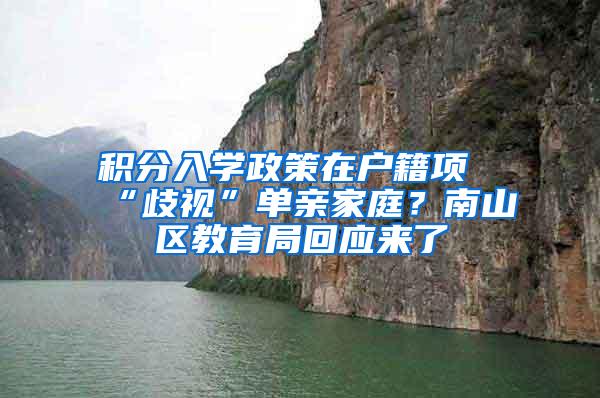 积分入学政策在户籍项“歧视”单亲家庭？南山区教育局回应来了